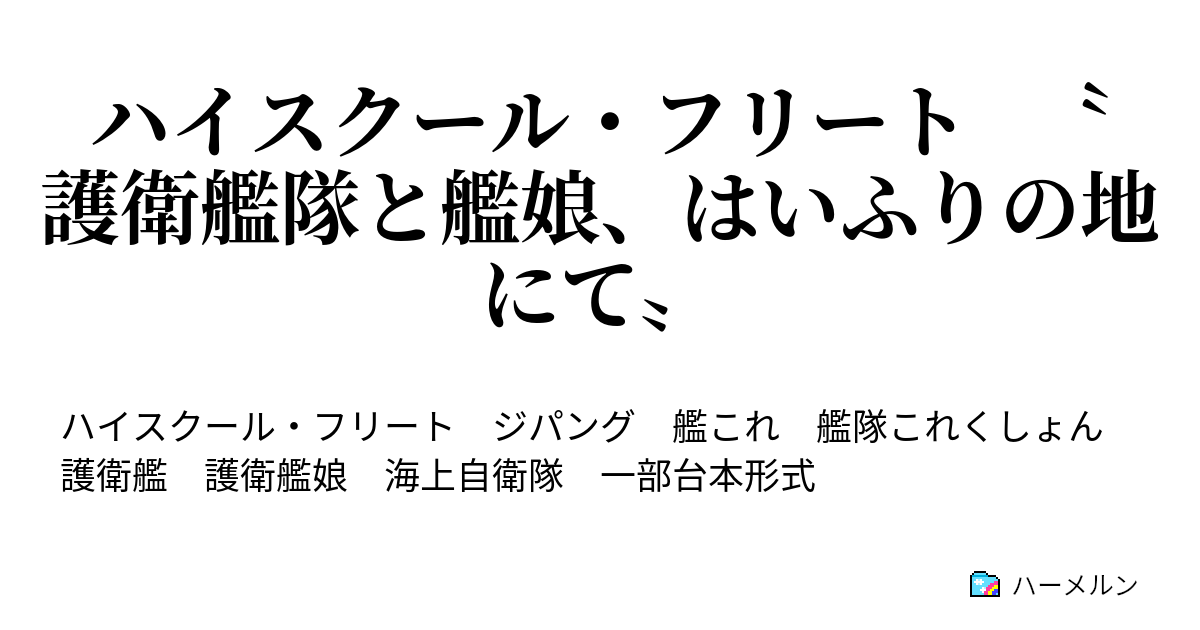 ハイスクール・フリート 〝護衛艦隊と艦娘、はいふりの地にて〟

ハイスクール・フリート　ジパング　艦これ　艦隊これくしょん　護衛艦　護衛艦娘　海上自衛隊　一部台本形式

ハーメルン